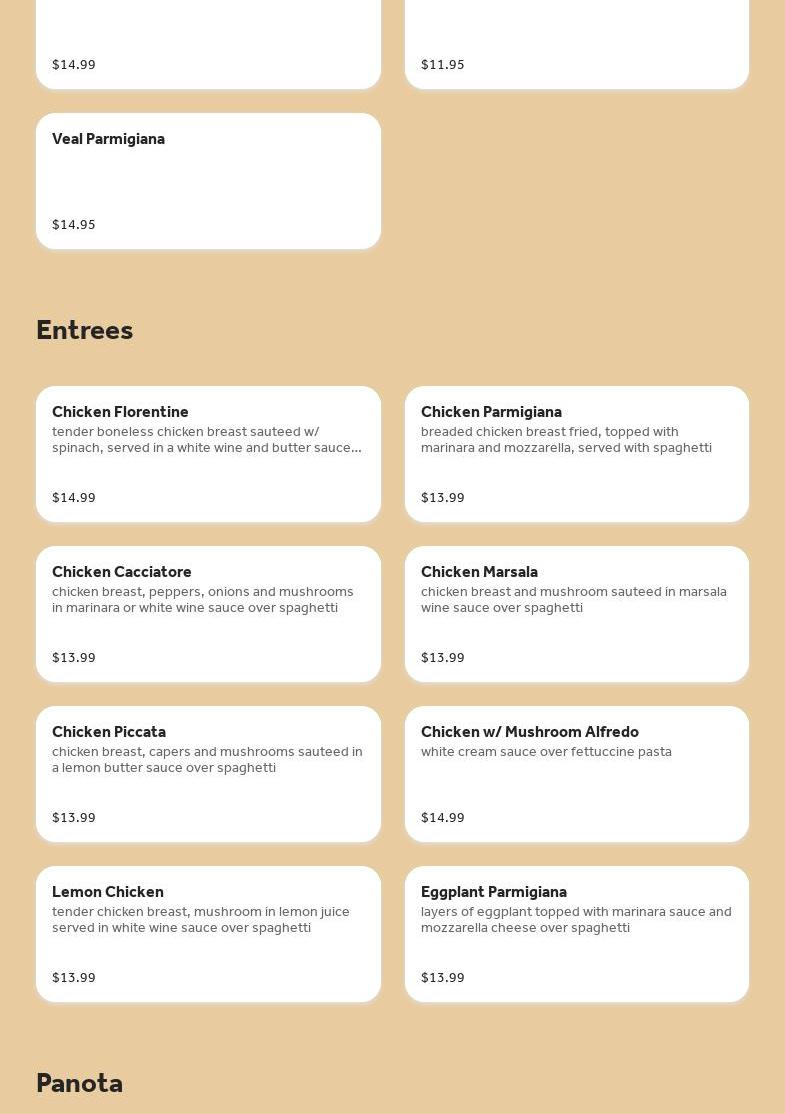 $14.99

$11.95

Veal Parmigiana

$14.95

Entrees

Chicken Florentine
tender boneless chicken breast sauteed w/ spinach, served in a white wine and butter sauce...

$14.99

Chicken Parmigiana
breaded chicken breast fried, topped with marinara and mozzarella, served with spaghetti

$13.99

Chicken Cacciatore
chicken breast, peppers, onions and mushrooms in marinara or white wine sauce over spaghetti

$13.99

Chicken Marsala
chicken breast and mushroom sauteed in marsala wine sauce over spaghetti

$13.99

Chicken Piccata
chicken breast, capers and mushrooms sauteed in a lemon butter sauce over spaghetti

$13.99

Chicken w/ Mushroom Alfredo
white cream sauce over fettuccine pasta

$14.99

Lemon Chicken
tender chicken breast, mushroom in lemon juice served in white wine sauce over spaghetti

$13.99

Eggplant Parmigiana
layers of eggplant topped with marinara sauce and mozzarella cheese over spaghetti

$13.99

Panota